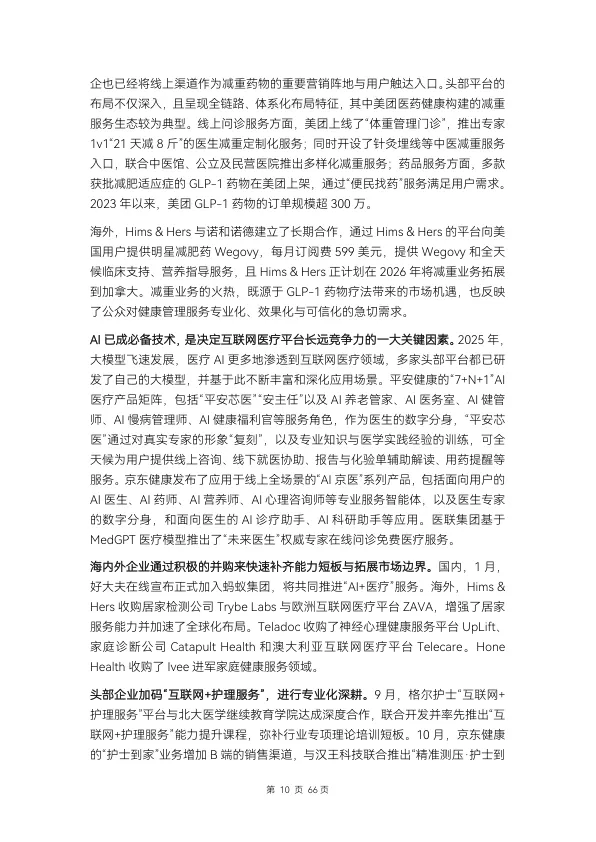 企也已经将线上渠道作为减重药物的重要营销阵地与用户触达入口。头部平台的布局不仅深入，且呈现全链路、体系化布局特征，其中美团医药健康构建的减重服务生态较为典型。线上问诊服务方面，美团上线了“体重管理门诊”，推出专家1v1“21 天减 8 斤”的医生减重定制化服务；同时开设了针灸埋线等中医减重服务入口，联合中医馆、公立及民营医院推出多样化减重服务；药品服务方面，多款获批减肥适应症的 GLP-1 药物在美团上架，通过“便民找药”服务满足用户需求。2023 年以来，美团 GLP-1 药物的订单规模超 300 万。

海外，Hims & Hers 与诺和诺德建立了长期合作，通过 Hims & Hers 的平台向美国用户提供明星减肥药 Wegovy，每月订阅费 599 美元，提供 Wegovy 和全天候临床支持、营养指导服务，且 Hims & Hers 正计划在 2026 年将减重业务拓展到加拿大。减重业务的火热，既源于 GLP-1 药物疗法带来的市场机遇，也反映了公众对健康管理服务专业化、效果化与可信化的急切需求。

AI 已成必备技术，是决定互联网医疗平台长远竞争力的一大关键因素。2025 年，大模型飞速发展，医疗 AI 更多地渗透到互联网医疗领域，多家头部平台都已研发了自己的大模型，并基于此不断丰富和深化应用场景。平安健康的“7+N+1”AI 医疗产品矩阵，包括“平安芯医”“安主任”以及 AI 养老管家、AI 医务室、AI 健管师、AI 慢病管理师、AI 健康福利官等服务角色，作为医生的数字分身，“平安芯医”通过对真实专家的形象“复刻”，以及专业知识与医学实践经验的训练，可全天候为用户提供线上咨询、线下就医协助、报告与化验单辅助解读、用药提醒等服务。京东健康发布了应用于线上全场景的“AI 京医”系列产品，包括面向用户的 AI 医生、AI 药师、AI 营养师、AI 心理咨询师等专业服务智能体，以及医生专家的数字分身，和面向医生的 AI 诊疗助手、AI 科研助手等应用。医联集团基于 MedGPT 医疗模型推出了“未来医生”权威专家在线问诊免费医疗服务。

海内外企业通过积极的并购来快速补齐能力短板与拓展市场边界。国内，1 月，好大夫在线宣布正式加入蚂蚁集团，将共同推进“AI+医疗”服务。海外，Hims & Hers 收购居家检测公司 Trybe Labs 与欧洲互联网医疗平台 ZAVA，增强了居家服务能力并加速了全球化布局。Teladoc 收购了神经心理健康服务平台 UpLift、家庭诊断公司 Catapult Health 和澳大利亚互联网医疗平台 Telecare。Hone Health 收购了 Ivee 进军家庭健康服务领域。

头部企业加码“互联网+护理服务”，进行专业化深耕。9 月，格尔护士“互联网+护理服务”平台与北大医学继续教育学院达成深度合作，联合开发并率先推出“互联网+护理服务”能力提升课程，弥补行业专项理论培训短板。10 月，京东健康的“护士到家”业务增加 B 端的销售渠道，与汉王科技联合推出“精准测压·护士到

第 10 页 66 页